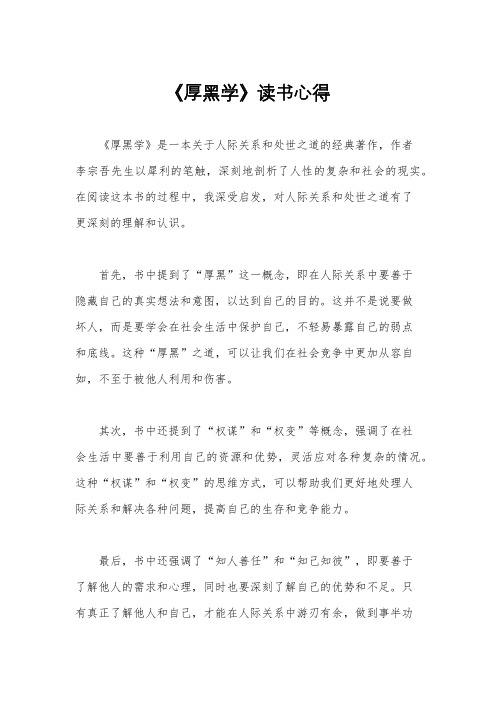 《厚黑学》读书心得

《厚黑学》是一本关于人际关系和处世之道的经典著作，作者李宗吾先生以犀利的笔触，深刻地剖析了人性的复杂和社会的现实。在阅读这本书的过程中，我深受启发，对人际关系和处世之道有了更深刻的理解和认识。

首先，书中提到了“厚黑”这一概念，即在人际关系中要善于隐藏自己的真实想法和意图，以达到自己的目的。这并不是说要做坏人，而是要学会在社会生活中保护自己，不轻易暴露自己的弱点和底线。这种“厚黑”之道，可以让我们在社会竞争中更加从容自如，不至于被他人利用和伤害。

其次，书中还提到了“权谋”和“权变”等概念，强调了在社会生活中要善于利用自己的资源和优势，灵活应对各种复杂的情况。这种“权谋”和“权变”的思维方式，可以帮助我们更好地处理人际关系和解决各种问题，提高自己的生存和竞争能力。

最后，书中还强调了“知人善任”和“知己知彼”，即要善于了解他人的需求和心理，同时也要深刻了解自己的优势和不足。只有真正了解他人和自己，才能在人际关系中游刃有余，做到事半功